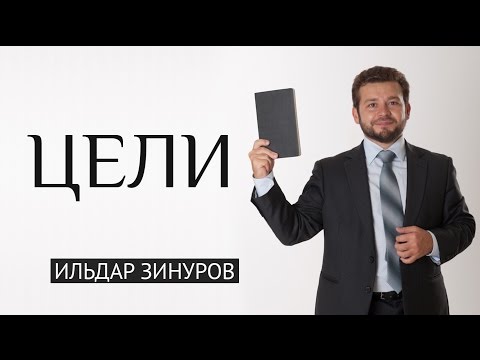 ЦЕЛИ

ИЛЬДАР ЗИНУРОВ